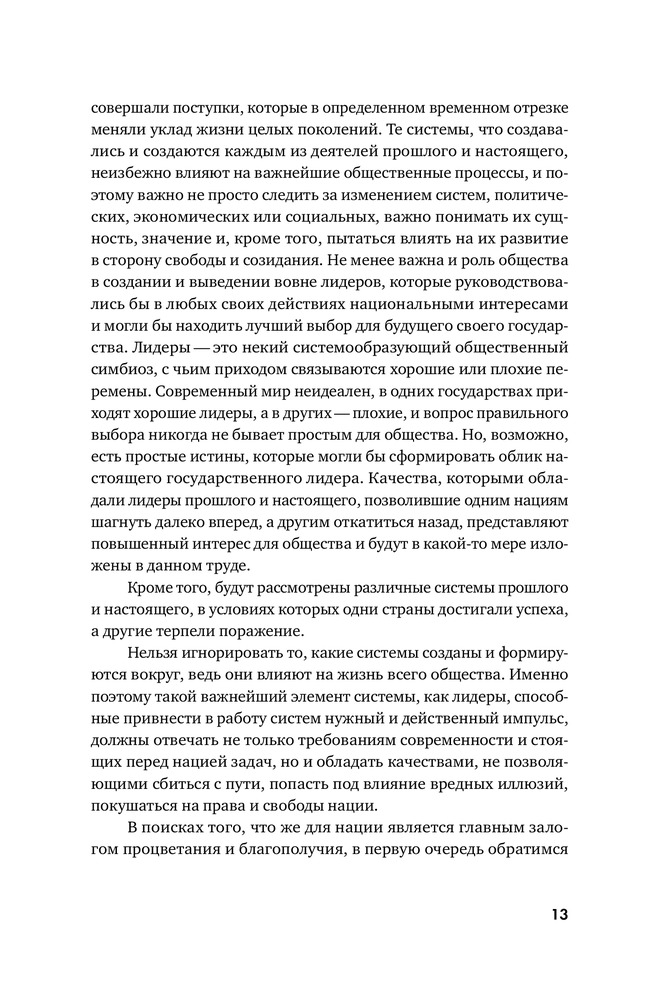 совершали поступки, которые в определенном временном отрезке меняли уклад жизни целых поколений. Те системы, что создавались и создаются каждым из деятелей прошлого и настоящего, неизбежно влияют на важнейшие общественные процессы, и поэтому важно не просто следить за изменением систем, политических, экономических или социальных, важно понимать их сущность, значение и, кроме того, пытаться влиять на их развитие в сторону свободы и созидания. Не менее важна и роль общества в создании и выведении вовне лидеров, которые руководствовались бы в любых своих действиях национальными интересами и могли бы находить лучший выбор для будущего своего государства. Лидеры — это некий системообразующий общественный симбиоз, с чьим приходом связываются хорошие или плохие перемены. Современный мир неидеален, в одних государствах приходят хорошие лидеры, а в других — плохие, и вопрос правильного выбора никогда не бывает простым для общества. Но, возможно, есть простые истины, которые могли бы сформировать облик настоящего государственного лидера. Качества, которыми обладали лидеры прошлого и настоящего, позволившие одним нациям шагнуть далеко вперед, а другим откатиться назад, представляют повышенный интерес для общества и будут в какой-то мере изложены в данном труде.

Кроме того, будут рассмотрены различные системы прошлого и настоящего, в условиях которых одни страны достигали успеха, а другие терпели поражение.

Нельзя игнорировать то, какие системы созданы и формируются вокруг, ведь они влияют на жизнь всего общества. Именно поэтому такой важнейший элемент системы, как лидеры, способные привнести в работу систем нужный и действенный импульс, должны отвечать не только требованиям современности и стоящих перед нацией задач, но и обладать качествами, не позволяющими сбиться с пути, попасть под влияние вредных иллюзий, покушаться на права и свободы нации.

В поисках того, что же для нации является главным залогом процветания и благополучия, в первую очередь обратимся

13